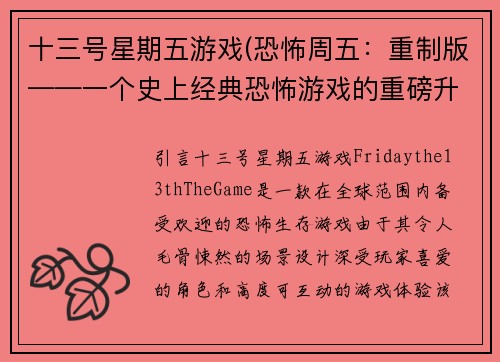 十三号星期五游戏(恐怖周五：重制版——一个史上经典恐怖游戏的重磅升

引言十三号星期五游戏Fridaythe13thTheGame是一款在全球范围内备受欢迎的恐怖生存游戏由于其令人毛骨悚然的场景设计深受玩家喜爱的角色和高度可互动的游戏体验该